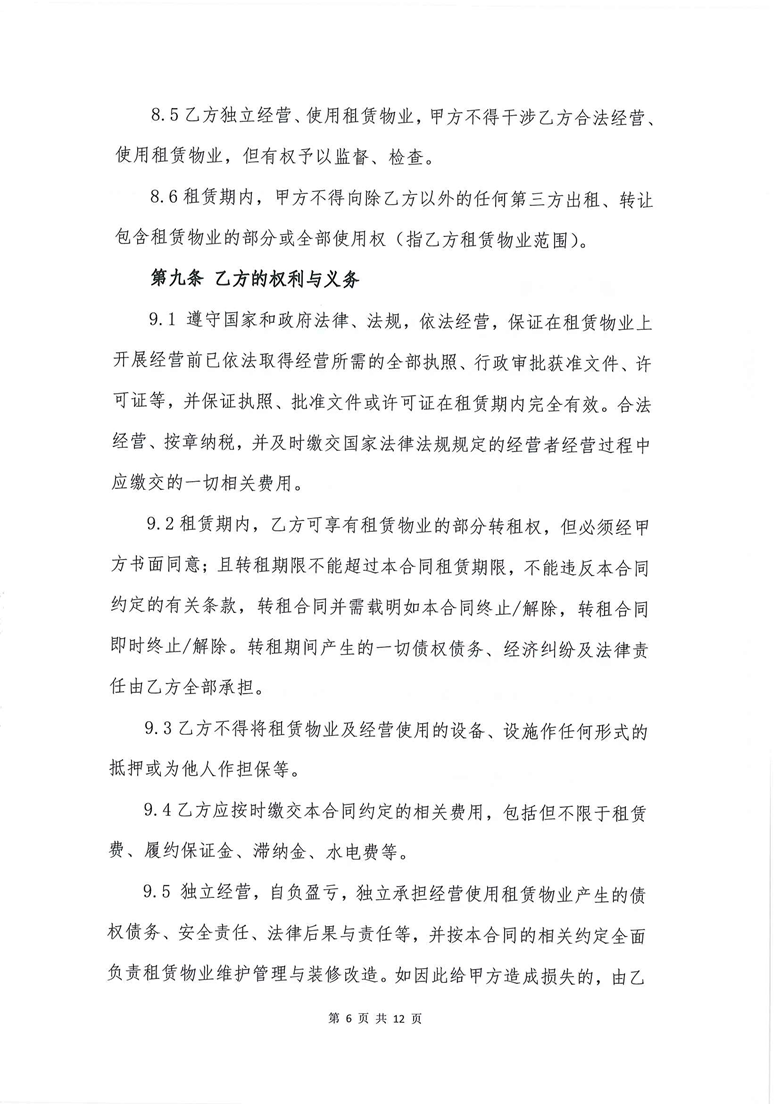 8.5 乙方独立经营、使用租赁物业，甲方不得干涉乙方合法经营、使用租赁物业，但有权予以监督、检查。

8.6 租赁期内，甲方不得向除乙方以外的任何第三方出租、转让包含租赁物业的部分或全部使用权（指乙方租赁物业范围）。

第九条 乙方的权利与义务

9.1 遵守国家和政府法律、法规，依法经营，保证在租赁物业上开展经营前已依法取得经营所需的全部执照、行政审批获准文件、许可证等，并保证执照、批准文件或许可证在租赁期内完全有效。合法经营、按章纳税，并及时缴交国家法律法规规定的经营者经营过程中应缴交的一切相关费用。

9.2 租赁期内，乙方可享有租赁物业的部分转租权，但必须经甲方书面同意；且转租期限不能超过本合同租赁期限，不能违反本合同约定的有关条款，转租合同并需载明如本合同终止/解除，转租合同即时终止/解除。转租期间产生的一切债权债务、经济纠纷及法律责任由乙方全部承担。

9.3 乙方不得将租赁物业及经营使用的设备、设施作任何形式的抵押或为他人作担保等。

9.4 乙方应按时缴交本合同约定的相关费用，包括但不限于租赁费、履约保证金、滞纳金、水电费等。

9.5 独立经营，自负盈亏，独立承担经营使用租赁物业产生的债权债务、安全责任、法律后果与责任等，并按本合同的相关约定全面负责租赁物业维护管理与装修改造。如因此给甲方造成损失的，由乙

第 6 页 共 12 页